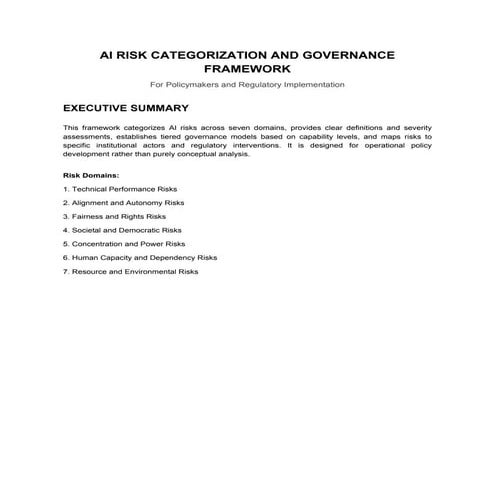 AI RISK CATEGORIZATION AND GOVERNANCE FRAMEWORK

For Policymakers and Regulatory Implementation

EXECUTIVE SUMMARY

This framework categorizes AI risks across seven domains, provides clear definitions and severity assessments, establishes tiered governance models based on capability levels, and maps risks to specific institutional actors and regulatory interventions. It is designed for operational policy development rather than purely conceptual analysis.

Risk Domains:

1. Technical Performance Risks

2. Alignment and Autonomy Risks

3. Fairness and Rights Risks

4. Societal and Democratic Risks

5. Concentration and Power Risks

6. Human Capacity and Dependency Risks

7. Resource and Environmental Risks